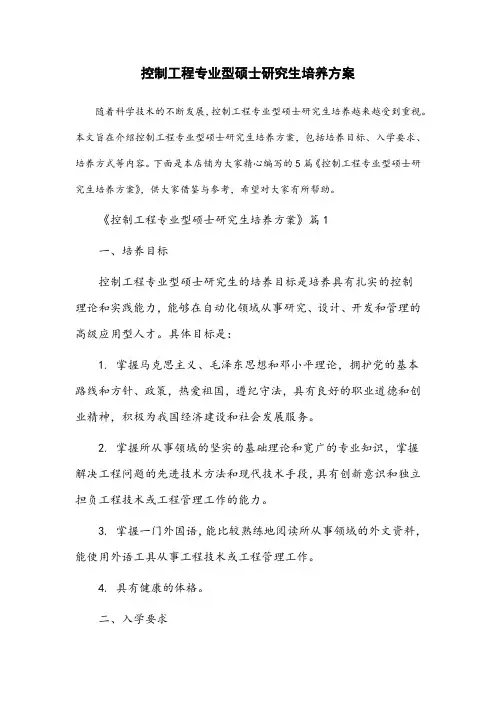 控制工程专业型硕士研究生培养方案

随着科学技术的不断发展，控制工程专业型硕士研究生培养越来越受到重视。本文旨在介绍控制工程专业型硕士研究生培养方案，包括培养目标、入学要求、培养方式等内容。下面是本店铺为大家精心编写的5篇《控制工程专业型硕士研究生培养方案》，供大家借鉴与参考，希望对大家有所帮助。

《控制工程专业型硕士研究生培养方案》篇1

一、培养目标

控制工程专业型硕士研究生的培养目标是培养具有扎实的控制理论和实践能力，能够在自动化领域从事研究、设计、开发和管理的高级应用型人才。具体目标是：

1. 掌握马克思主义、毛泽东思想和邓小平理论，拥护党的基本路线和方针、政策，热爱祖国，遵纪守法，具有良好的职业道德和创业精神，积极为我国经济建设和社会发展服务。

2. 掌握所从事领域的坚实的基础理论和宽广的专业知识，掌握解决工程问题的先进技术方法和现代技术手段，具有创新意识和独立担负工程技术或工程管理工作的能力。

3. 掌握一门外国语，能比较熟练地阅读所从事领域的外文资料，能使用外语工具从事工程技术或工程管理工作。

4. 具有健康的体格。

二、入学要求